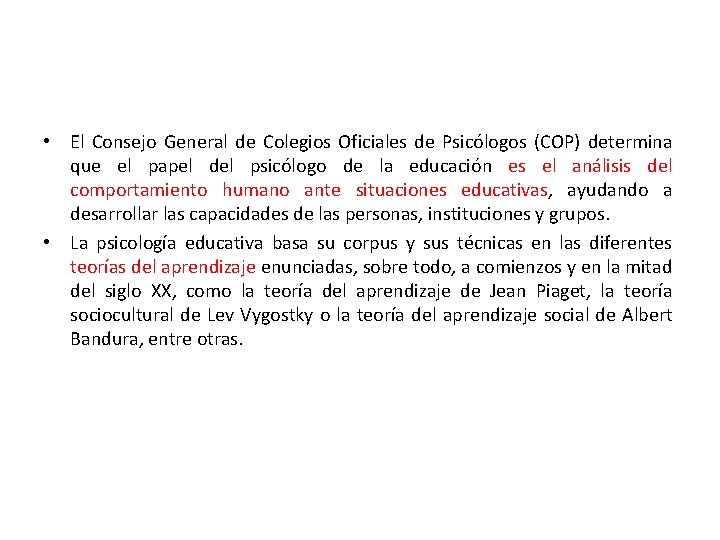 • El Consejo General de Colegios Oficiales de Psicólogos (COP) determina que el papel del psicólogo de la educación es el análisis del comportamiento humano ante situaciones educativas, ayudando a desarrollar las capacidades de las personas, instituciones y grupos.

• La psicología educativa basa su corpus y sus técnicas en las diferentes teorías del aprendizaje enunciadas, sobre todo, a comienzos y en la mitad del siglo XX, como la teoría del aprendizaje de Jean Piaget, la teoría sociocultural de Lev Vygostky o la teoría del aprendizaje social de Albert Bandura, entre otras.